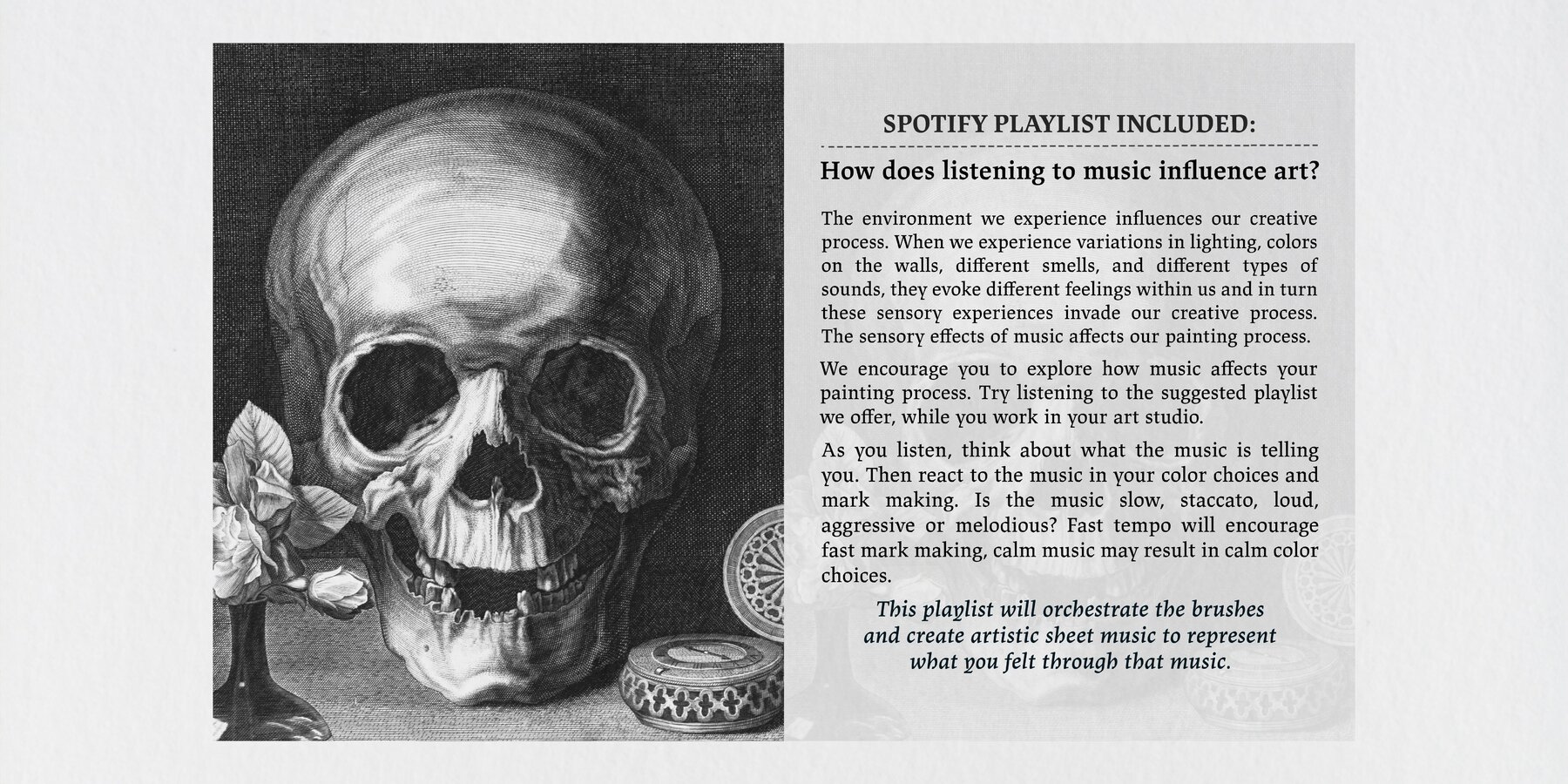 SPOTIFY PLAYLIST INCLUDED:

How does listening to music influence art?

The environment we experience influences our creative process. When we experience variations in lighting, colors on the walls, different smells, and different types of sounds, they evoke different feelings within us and in turn these sensory experiences invade our creative process. The sensory effects of music affects our painting process.

We encourage you to explore how music affects your painting process. Try listening to the suggested playlist we offer, while you work in your art studio.

As you listen, think about what the music is telling you. Then react to the music in your color choices and mark making. Is the music slow, staccato, loud, aggressive or melodious? Fast tempo will encourage fast mark making, calm music may result in calm color choices.

This playlist will orchestrate the brushes and create artistic sheet music to represent what you felt through that music.